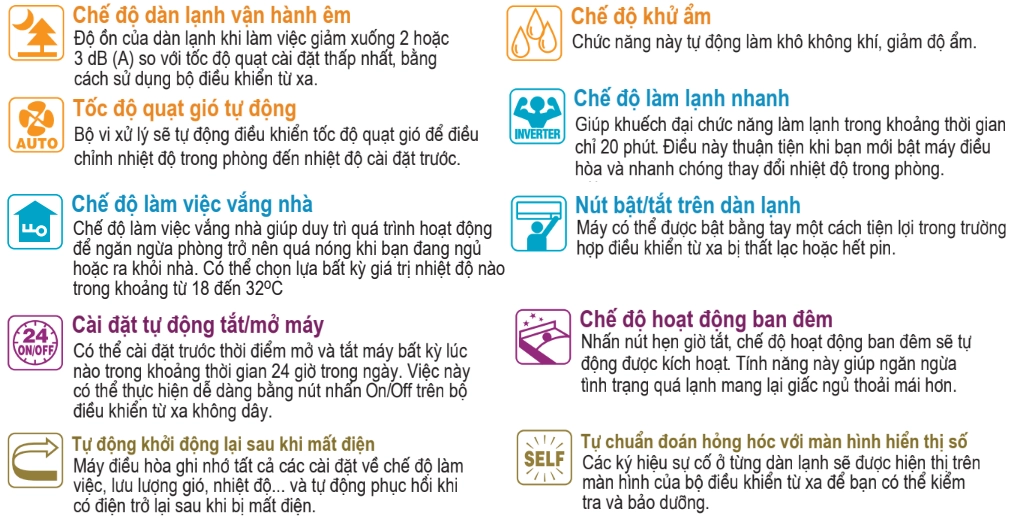 Chế độ dàn lạnh vận hành êm

Độ ồn của dàn lạnh khi làm việc giảm xuống 2 hoặc 3 dB (A) so với tốc độ quạt cài đặt thấp nhất, bằng cách sử dụng bộ điều khiển từ xa.

AUTO

Tốc độ quạt gió tự động

Bộ vi xử lý sẽ tự động điều khiển tốc độ quạt gió để điều chỉnh nhiệt độ trong phòng đến nhiệt độ cài đặt trước.

Chế độ làm việc vắng nhà

Chế độ làm việc vắng nhà giúp duy trì quá trình hoạt động để ngăn ngừa phòng trở nên quá nóng khi bạn đang ngủ hoặc ra khỏi nhà. Có thể chọn lựa bất kỳ giá trị nhiệt độ nào trong khoảng từ 18 đến 32ºC

24 ON/OFF

Cài đặt tự động tắt/mở máy

Có thể cài đặt trước thời điểm mở và tắt máy bất kỳ lúc nào trong khoảng thời gian 24 giờ trong ngày. Việc này có thể thực hiện dễ dàng bằng nút nhấn On/Off trên bộ điều khiển từ xa không dây.

Tự động khởi động lại sau khi mất điện

Máy điều hòa ghi nhớ tất cả các cài đặt về chế độ làm việc, lưu lượng gió, nhiệt độ... và tự động phục hồi khi có điện trở lại sau khi bị mất điện.

Chế độ khử ẩm

Chức năng này tự động làm khô không khí, giảm độ ẩm.

INVERTER

Chế độ làm lạnh nhanh

Giúp khuếch đại chức năng làm lạnh trong khoảng thời gian chỉ 20 phút. Điều này thuận tiện khi bạn mới bật máy điều hòa và nhanh chóng thay đổi nhiệt độ trong phòng.

Nút bật/tắt trên dàn lạnh

Máy có thể được bật bằng tay một cách tiện lợi trong trường hợp điều khiển từ xa bị thất lạc hoặc hết pin.

Chế độ hoạt động ban đêm

Nhấn nút hẹn giờ tắt, chế độ hoạt động ban đêm sẽ tự động được kích hoạt. Tính năng này giúp ngăn ngừa tình trạng quá lạnh mang lại giấc ngủ thoải mái hơn.

SELF

Tự chuẩn đoán hỏng hóc với màn hình hiển thị số

Các ký hiệu sự cố ở từng dàn lạnh sẽ được hiện thị trên màn hình của bộ điều khiển từ xa để bạn có thể kiểm tra và bảo dưỡng.